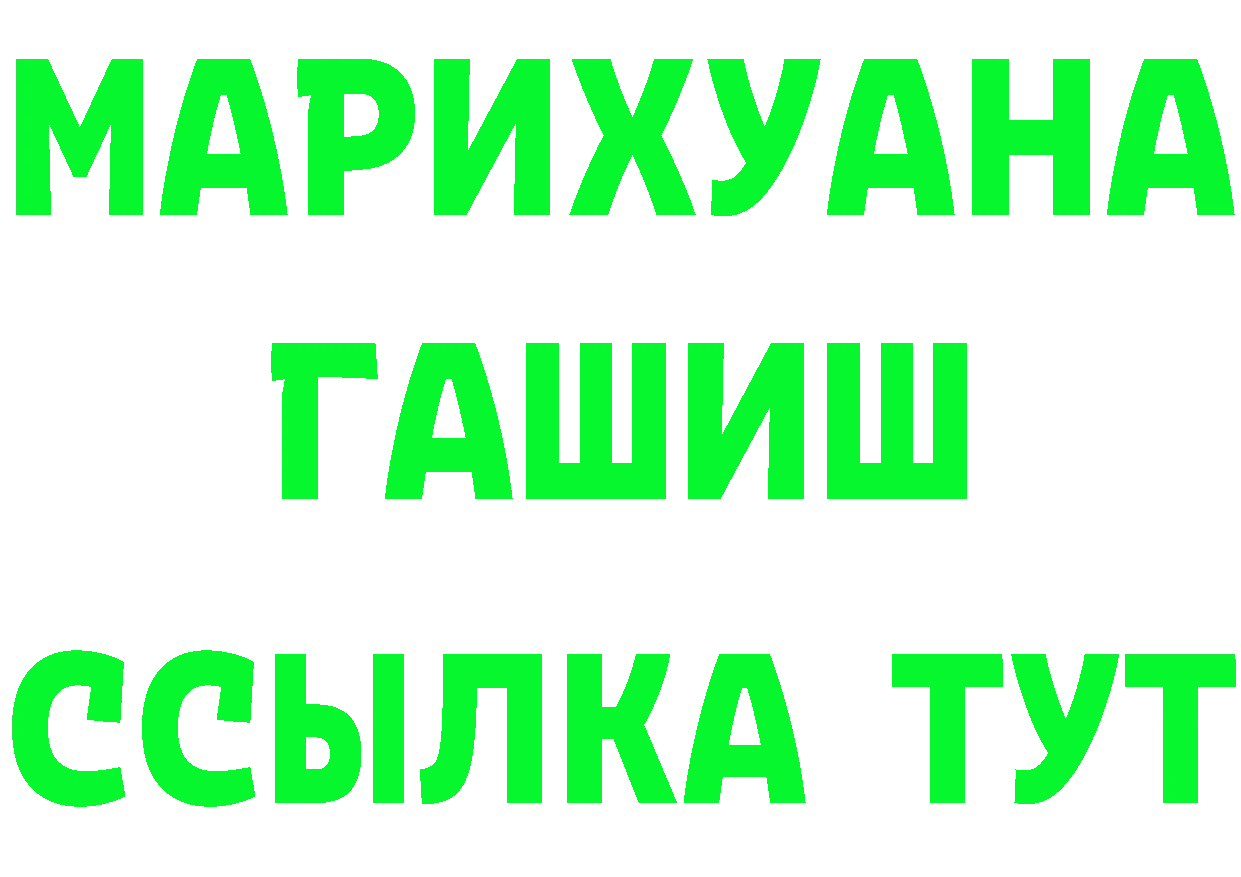 МАРИХУАНА
ГАШИШ
ССЫЛКА ТУТ